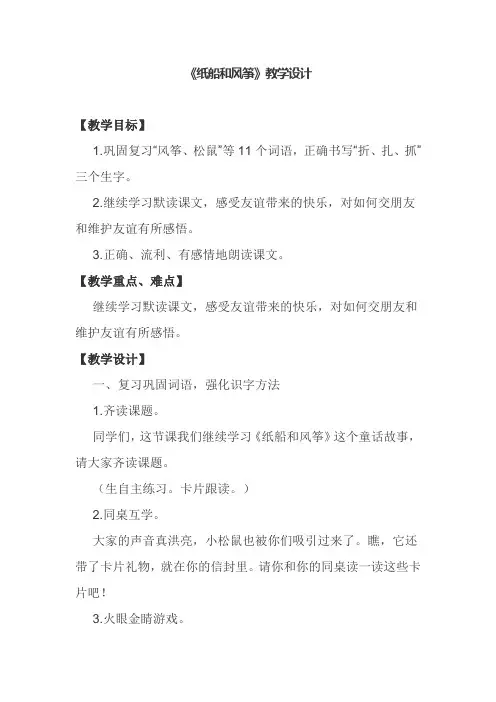 《纸船和风筝》教学设计

【教学目标】

1.巩固复习“风筝、松鼠”等 11 个词语，正确书写“折、扎、抓”三个生字。

2.继续学习默读课文，感受友谊带来的快乐，对如何交朋友和维护友谊有所感悟。

3.正确、流利、有感情地朗读课文。

【教学重点、难点】

继续学习默读课文，感受友谊带来的快乐，对如何交朋友和维护友谊有所感悟。

【教学设计】

一、复习巩固词语，强化识字方法

1.齐读课题。

同学们，这节课我们继续学习《纸船和风筝》这个童话故事，请大家齐读课题。

（生自主练习。卡片跟读。）

2.同桌互学。

大家的声音真洪亮，小松鼠也被你们吸引过来了。瞧，它还带了卡片礼物，就在你的信封里。请你和你的同桌读一读这些卡片吧！

3.火眼金睛游戏。